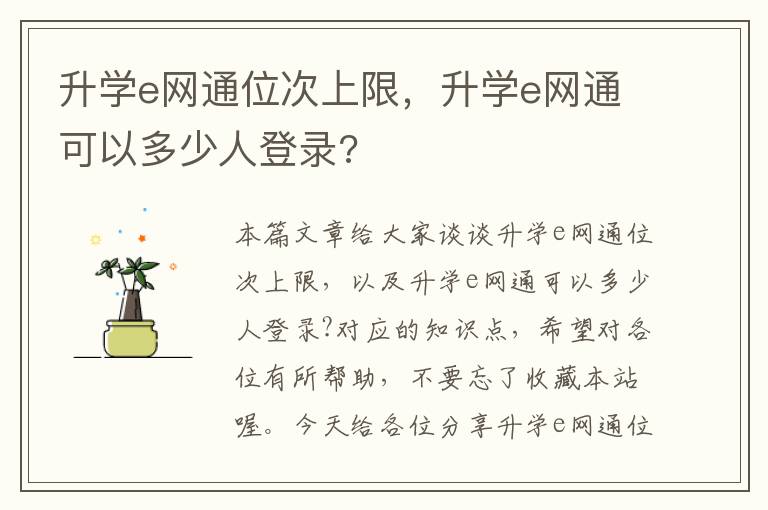 升学e网通位次上限，升学e网通可以多少人登录?

本篇文章给大家谈谈升学e网通位次上限，以及升学e网通可以多少人登录?对应的知识点，希望对各位有所帮助，不要忘了收藏本站喔。今天给各位分享升学e网通位